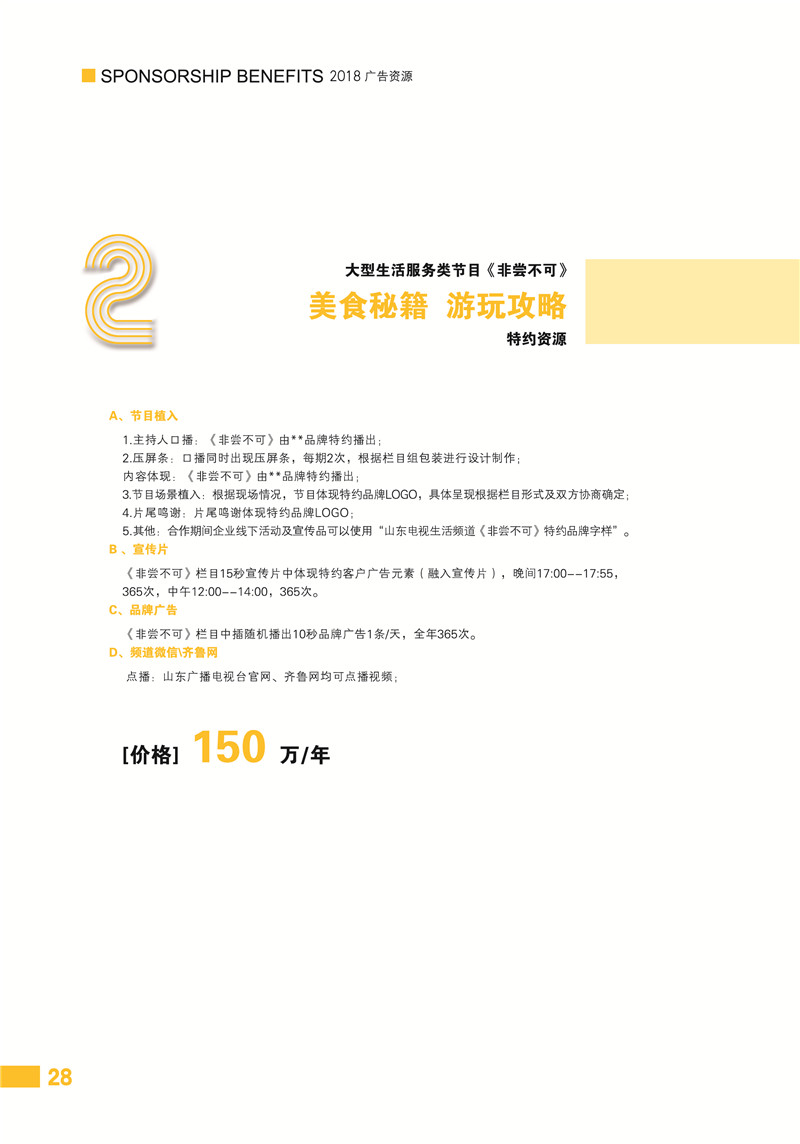 SPONSORSHIP BENEFITS 2018 广告资源

2

大型生活服务类节目《非尝不可》

美食秘籍 游玩攻略

特约资源

A、节目植入

1.主持人口播：《非尝不可》由**品牌特约播出；
2.压屏条：口播同时出现压屏条，每期2次，根据栏目组包装进行设计制作；
内容体现：《非尝不可》由**品牌特约播出；
3.节目场景植入：根据现场情况，节目体现特约品牌LOGO，具体呈现根据栏目形式及双方协商确定；
4.片尾鸣谢：片尾鸣谢体现特约品牌LOGO；
5.其他：合作期间企业线下活动及宣传品可以使用“山东电视生活频道《非尝不可》特约品牌字样”。

B 、宣传片

《非尝不可》栏目15秒宣传片中体现特约客户广告元素（融入宣传片），晚间17:00--17:55，365次，中午12:00--14:00，365次。

C、品牌广告

《非尝不可》栏目中插随机播出10秒品牌广告1条/天，全年365次。

D、频道微信\齐鲁网

点播：山东广播电视台官网、齐鲁网均可点播视频；

[价格] 150 万/年

28